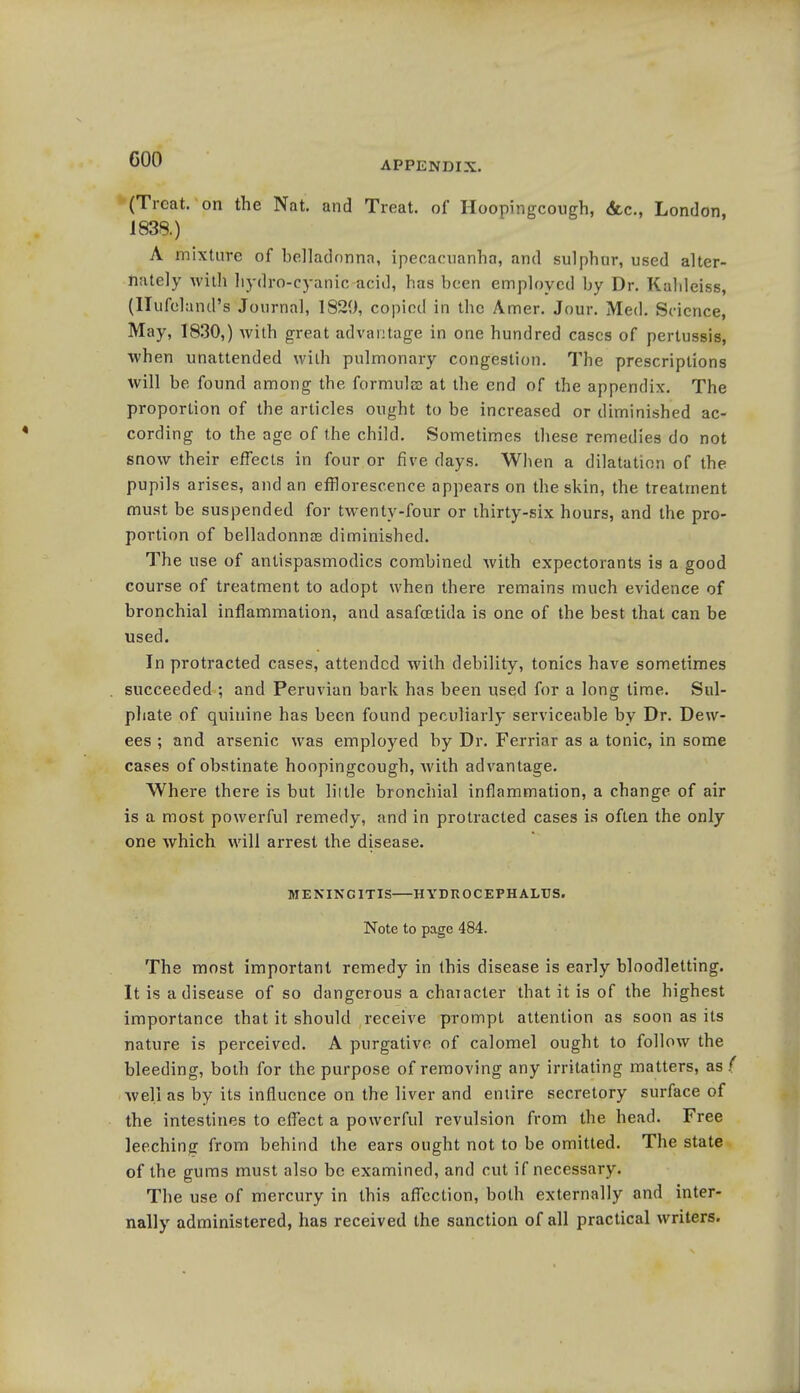 600 APPENDIX.

(Treat. on the Nat. and Treat. of Hoopingcough, &c., London, 1838.)

A mixture of belladonna, ipecacuanha, and sulphur, used alternately with hydro-cyanic acid, has been employed by Dr. Kahleiss, (Hufeland's Journal, 1829, copied in the Amer. Jour. Med. Science, May, 1830,) with great advantage in one hundred cases of pertussis, when unattended with pulmonary congestion. The prescriptions will be found among the formulæ at the end of the appendix. The proportion of the articles ought to be increased or diminished according to the age of the child. Sometimes these remedies do not snow their effects in four or five days. When a dilatation of the pupils arises, and an efflorescence appears on the skin, the treatment must be suspended for twenty-four or thirty-six hours, and the proportion of belladonnæ diminished.

The use of antispasmodics combined with expectorants is a good course of treatment to adopt when there remains much evidence of bronchial inflammation, and asafœtida is one of the best that can be used.

In protracted cases, attended with debility, tonics have sometimes succeeded; and Peruvian bark has been used for a long time. Sulphate of quinine has been found peculiarly serviceable by Dr. Dewees; and arsenic was employed by Dr. Ferriar as a tonic, in some cases of obstinate hoopingcough, with advantage.

Where there is but little bronchial inflammation, a change of air is a most powerful remedy, and in protracted cases is often the only one which will arrest the disease.

MENINGITIS—HYDROCEPHALUS.

Note to page 484.

The most important remedy in this disease is early bloodletting. It is a disease of so dangerous a character that it is of the highest importance that it should receive prompt attention as soon as its nature is perceived. A purgative of calomel ought to follow the bleeding, both for the purpose of removing any irritating matters, as well as by its influence on the liver and entire secretory surface of the intestines to effect a powerful revulsion from the head. Free leeching from behind the ears ought not to be omitted. The state of the gums must also be examined, and cut if necessary.

The use of mercury in this affection, both externally and internally administered, has received the sanction of all practical writers.